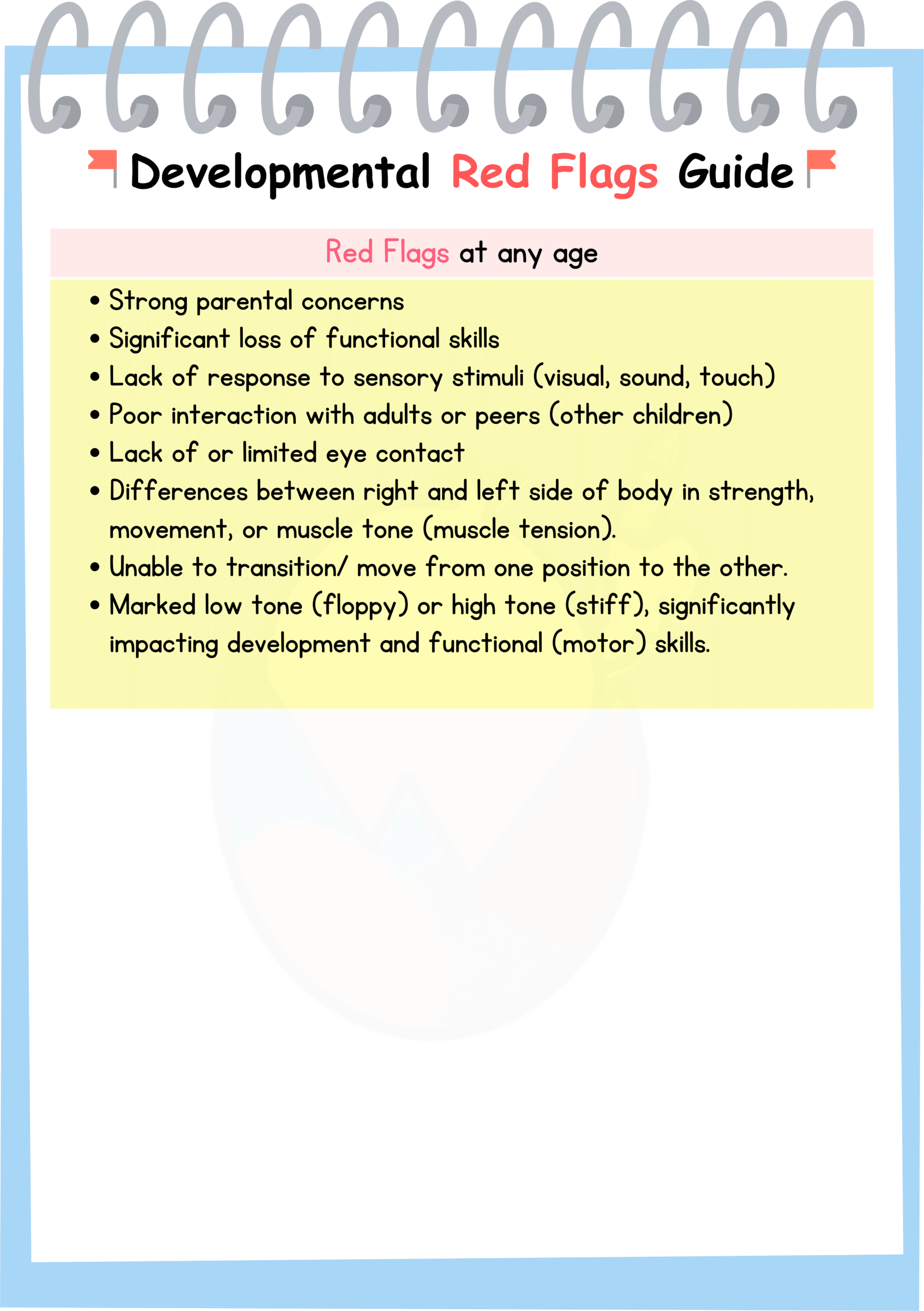 Developmental Red Flags Guide

Red Flags at any age

• Strong parental concerns
• Significant loss of functional skills
• Lack of response to sensory stimuli (visual, sound, touch)
• Poor interaction with adults or peers (other children)
• Lack of or limited eye contact
• Differences between right and left side of body in strength, movement, or muscle tone (muscle tension).
• Unable to transition/ move from one position to the other.
• Marked low tone (floppy) or high tone (stiff), significantly impacting development and functional (motor) skills.